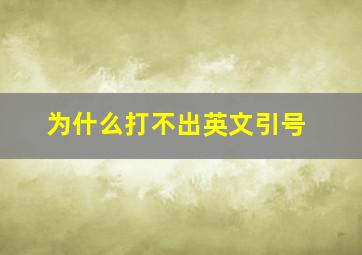 为什么打不出英文引号